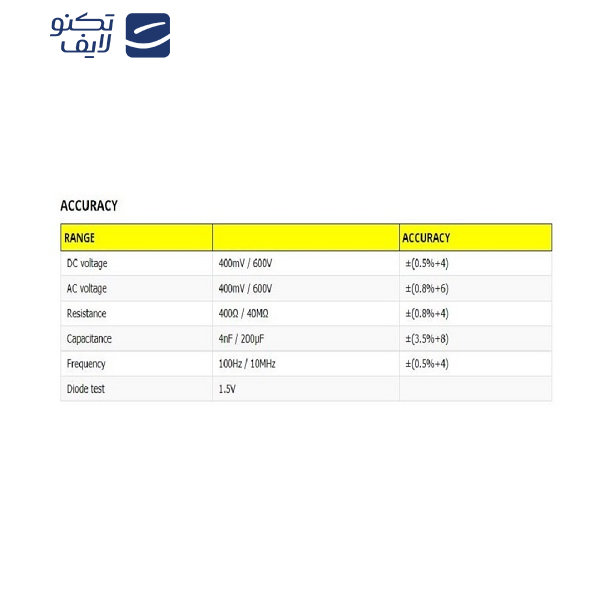 تکنو
لایف

ACCURACY

| RANGE | | ACCURACY |
|---|---|---|
| DC voltage | 400mV / 600V | ±(0.5%+4) |
| AC voltage | 400mV / 600V | ±(0.8%+6) |
| Resistance | 400Ω / 40MΩ | ±(0.8%+4) |
| Capacitance | 4nF / 200μF | ±(3.5%+8) |
| Frequency | 100Hz / 10MHz | ±(0.5%+4) |
| Diode test | 1.5V | |